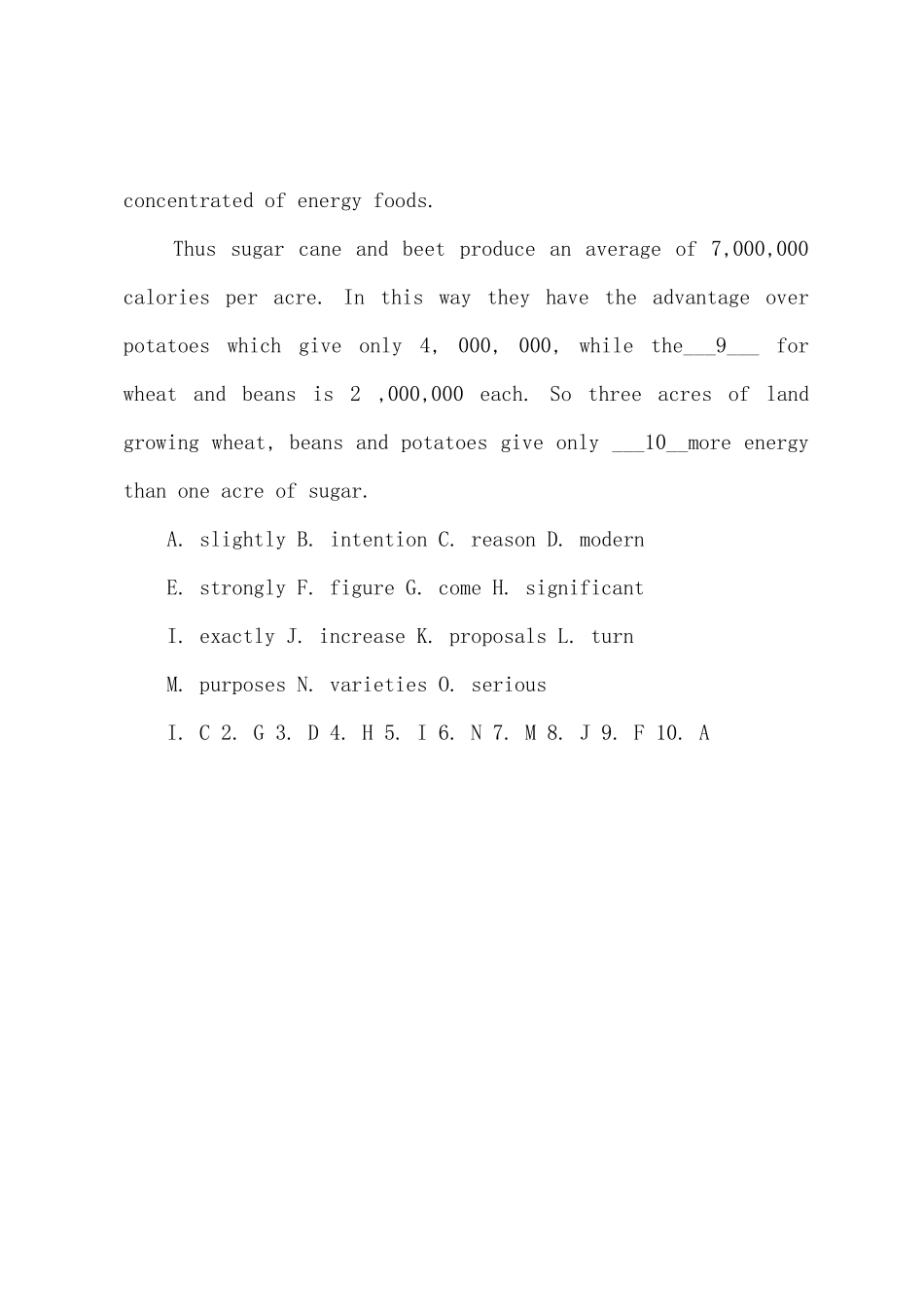 concentrated of energy foods.

Thus sugar cane and beet produce an average of 7,000,000 calories per acre. In this way they have the advantage over potatoes which give only 4, 000, 000, while the___9___ for wheat and beans is 2 ,000,000 each. So three acres of land growing wheat, beans and potatoes give only ___10__more energy than one acre of sugar.

A. slightly B. intention C. reason D. modern

E. strongly F. figure G. come H. significant

I. exactly J. increase K. proposals L. turn

M. purposes N. varieties O. serious

I. C 2. G 3. D 4. H 5. I 6. N 7. M 8. J 9. F 10. A